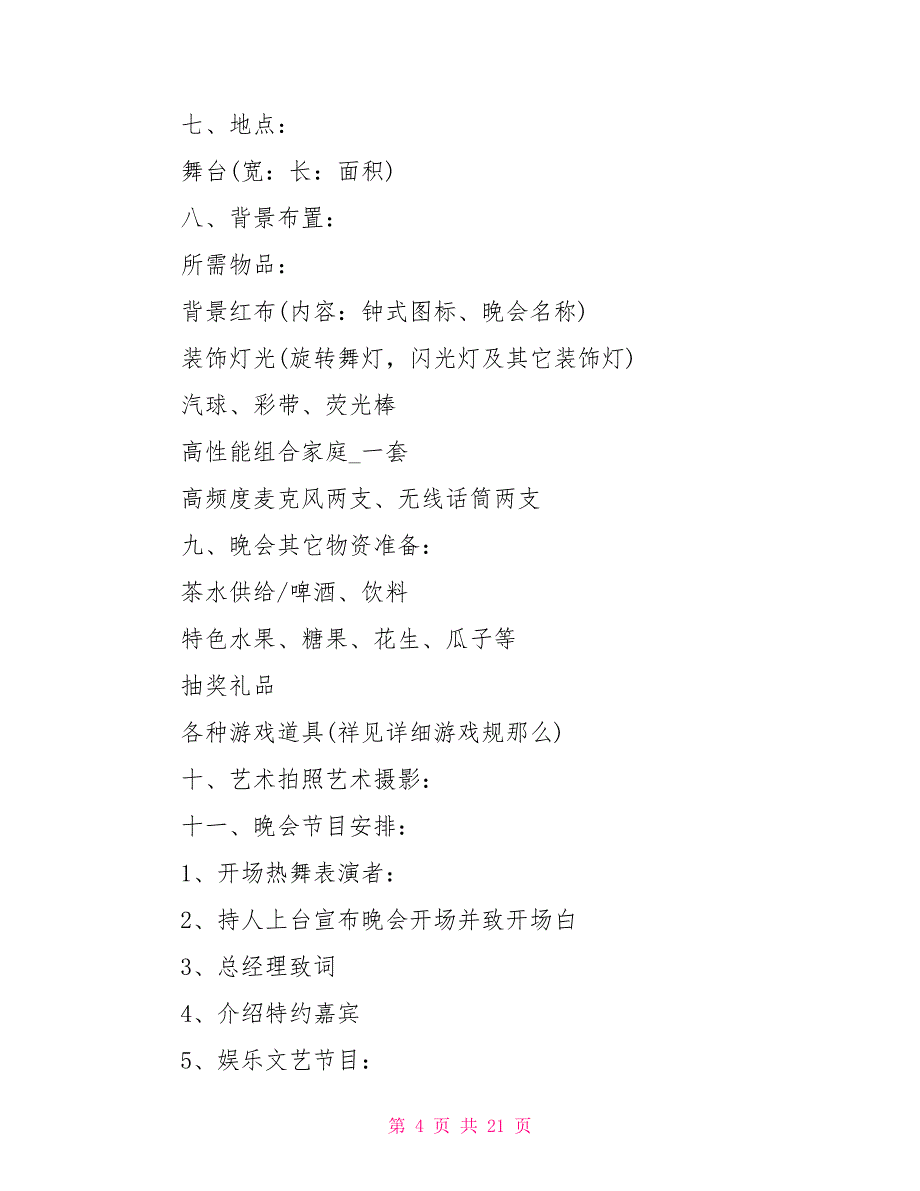 七、地点：

舞台(宽：长：面积)

八、背景布置：

所需物品：

背景红布(内容：钟式图标、晚会名称)

装饰灯光(旋转舞灯，闪光灯及其它装饰灯)

汽球、彩带、荧光棒

高性能组合家庭_一套

高频度麦克风两支、无线话筒两支

九、晚会其它物资准备：

茶水供给/啤酒、饮料

特色水果、糖果、花生、瓜子等

抽奖礼品

各种游戏道具(祥见详细游戏规那么)

十、艺术拍照艺术摄影：

十一、晚会节目安排：

1、开场热舞表演者：

2、持人上台宣布晚会开场并致开场白

3、总经理致词

4、介绍特约嘉宾

5、娱乐文艺节目：

第 4 页 共 21 页